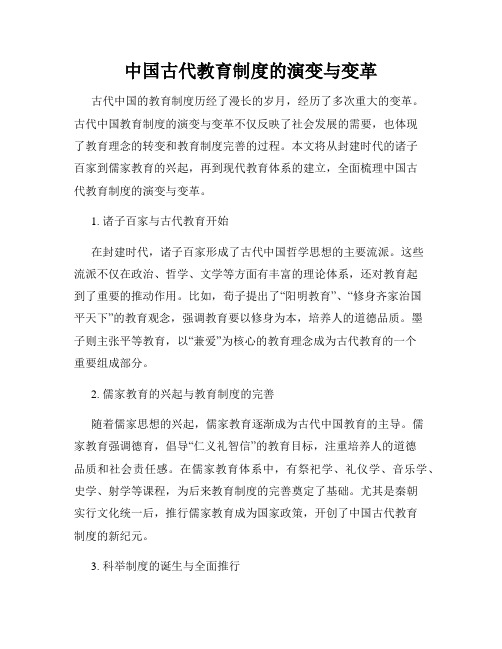 中国古代教育制度的演变与变革

古代中国的教育制度历经了漫长的岁月，经历了多次重大的变革。古代中国教育制度的演变与变革不仅反映了社会发展的需要，也体现了教育理念的转变和教育制度完善的过程。本文将从封建时代的诸子百家到儒家教育的兴起，再到现代教育体系的建立，全面梳理中国古代教育制度的演变与变革。

1. 诸子百家与古代教育开始

在封建时代，诸子百家形成了古代中国哲学思想的主要流派。这些流派不仅在政治、哲学、文学等方面有丰富的理论体系，还对教育起到了重要的推动作用。比如，荀子提出了“阳明教育”、“修身齐家治国平天下”的教育观念，强调教育要以修身为本，培养人的道德品质。墨子则主张平等教育，以“兼爱”为核心的教育理念成为古代教育的一个重要组成部分。

2. 儒家教育的兴起与教育制度的完善

随着儒家思想的兴起，儒家教育逐渐成为古代中国教育的主导。儒家教育强调德育，倡导“仁义礼智信”的教育目标，注重培养人的道德品质和社会责任感。在儒家教育体系中，有祭祀学、礼仪学、音乐学、史学、射学等课程，为后来教育制度的完善奠定了基础。尤其是秦朝实行文化统一后，推行儒家教育成为国家政策，开创了中国古代教育制度的新纪元。

3. 科举制度的诞生与全面推行